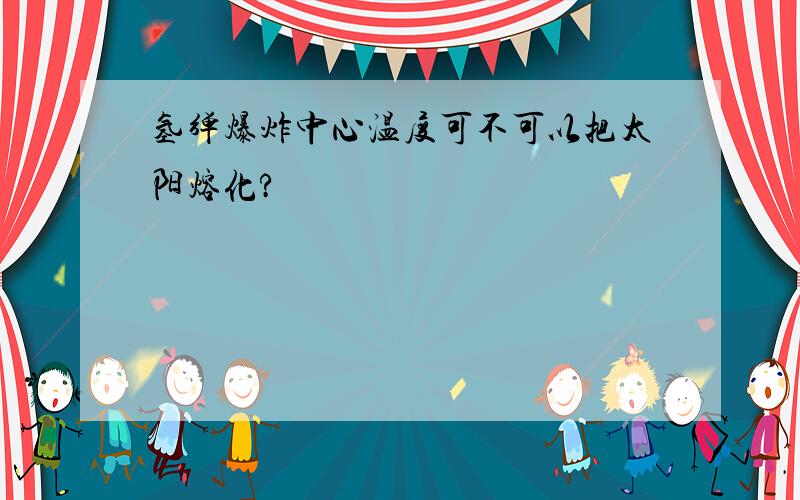 氢弹爆炸中心温度可不可以把太阳熔化?